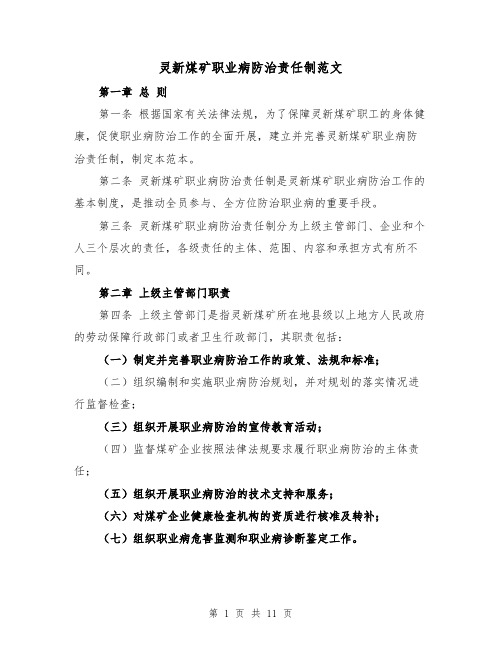 灵新煤矿职业病防治责任制范文

第一章 总 则

第一条 根据国家有关法律法规，为了保障灵新煤矿职工的身体健康，促使职业病防治工作的全面开展，建立并完善灵新煤矿职业病防治责任制，制定本范本。

第二条 灵新煤矿职业病防治责任制是灵新煤矿职业病防治工作的基本制度，是推动全员参与、全方位防治职业病的重要手段。

第三条 灵新煤矿职业病防治责任制分为上级主管部门、企业和个人三个层次的责任，各级责任的主体、范围、内容和承担方式有所不同。

第二章 上级主管部门职责

第四条 上级主管部门是指灵新煤矿所在地县级以上地方人民政府的劳动保障行政部门或者卫生行政部门，其职责包括：

（一）制定并完善职业病防治工作的政策、法规和标准；

（二）组织编制和实施职业病防治规划，并对规划的落实情况进行监督检查；

（三）组织开展职业病防治的宣传教育活动；

（四）监督煤矿企业按照法律法规要求履行职业病防治的主体责任；

（五）组织开展职业病防治的技术支持和服务；

（六）对煤矿企业健康检查机构的资质进行核准及转补；

（七）组织职业病危害监测和职业病诊断鉴定工作。

第 1 页 共 11 页